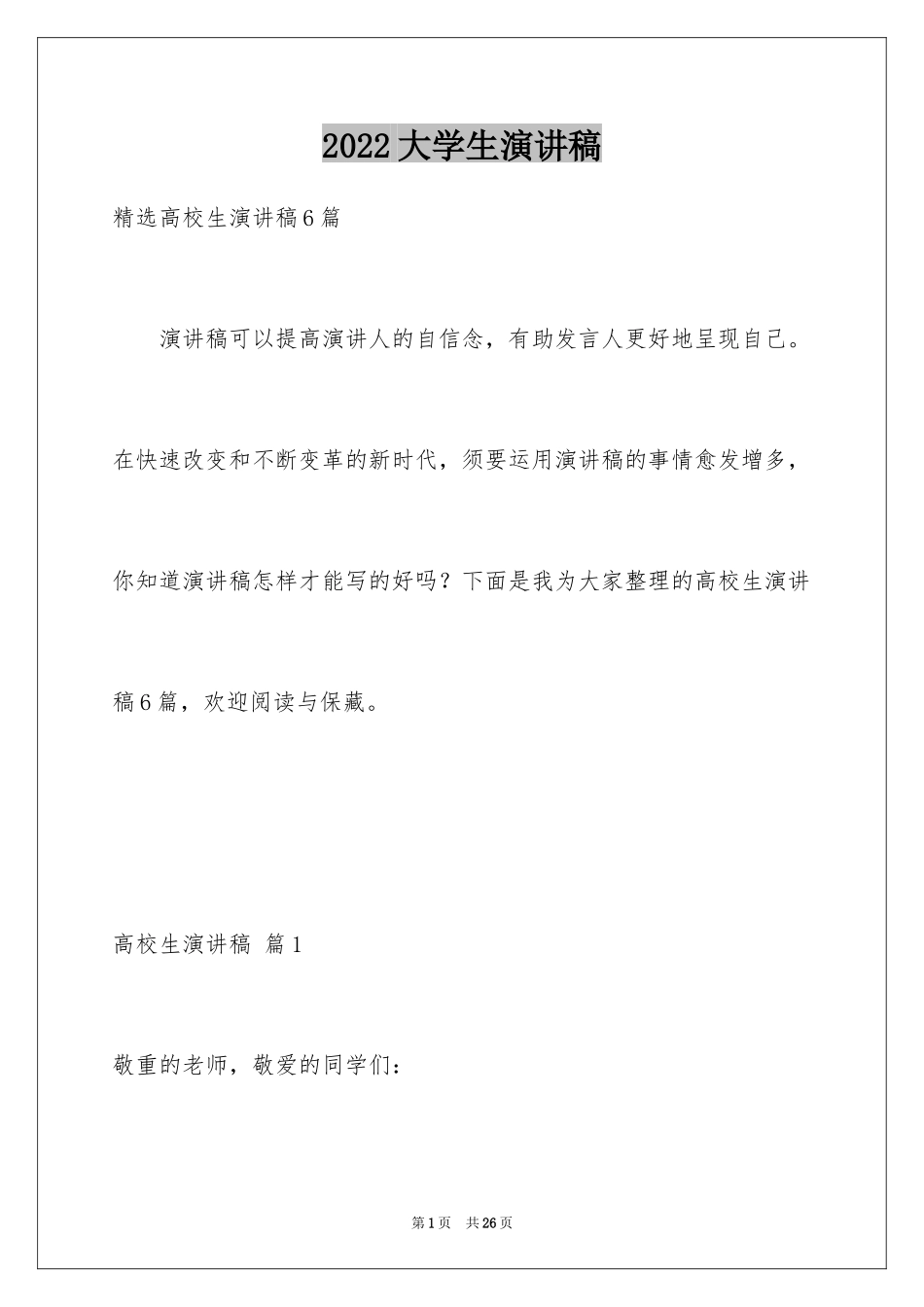 2022大学生演讲稿

精选高校生演讲稿6篇

演讲稿可以提高演讲人的自信念，有助发言人更好地呈现自己。在快速改变和不断变革的新时代，须要运用演讲稿的事情愈发增多，你知道演讲稿怎样才能写的好吗？下面是我为大家整理的高校生演讲稿6篇，欢迎阅读与保藏。

高校生演讲稿 篇1

敬重的老师，敬爱的同学们：

第1页 共26页